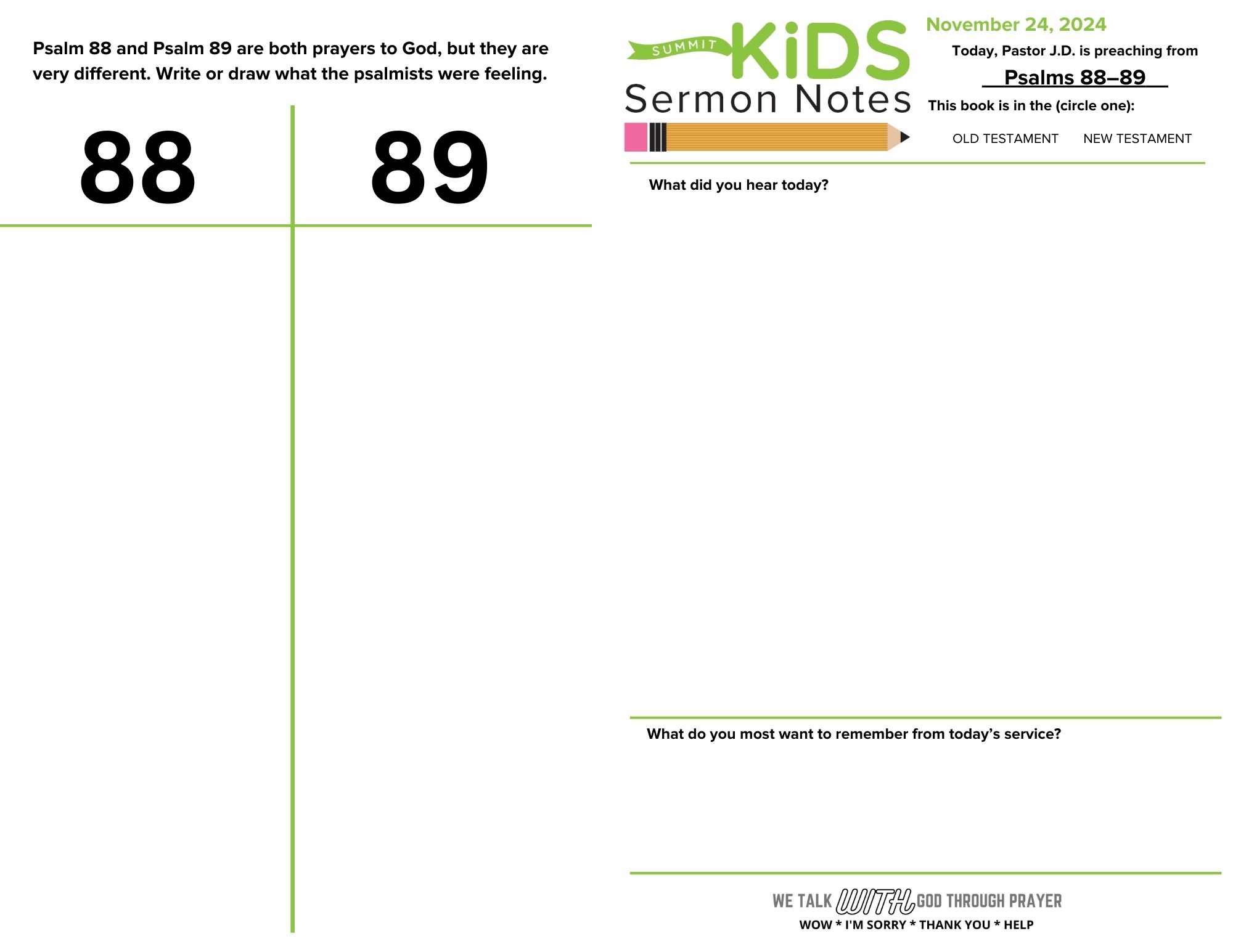 Psalm 88 and Psalm 89 are both prayers to God, but they are very different. Write or draw what the psalmists were feeling.

88

89

SUMMIT KiDS Sermon Notes

November 24, 2024

Today, Pastor J.D. is preaching from

Psalms 88–89

This book is in the (circle one):

OLD TESTAMENT NEW TESTAMENT

What did you hear today?

What do you most want to remember from today's service?

WE TALK WITH GOD THROUGH PRAYER

WOW * I'M SORRY * THANK YOU * HELP